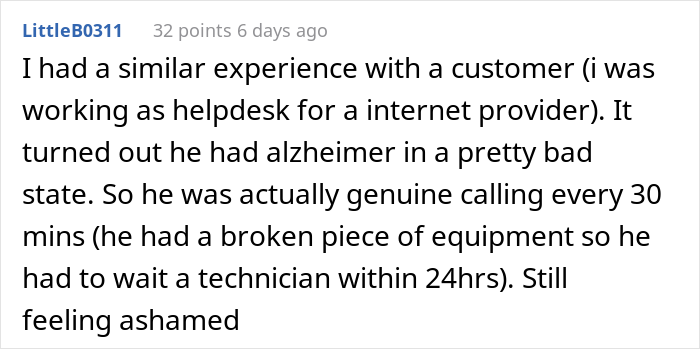 LittleB0311 32 points 6 days ago

I had a similar experience with a customer (i was working as helpdesk for a internet provider). It turned out he had alzheimer in a pretty bad state. So he was actually genuine calling every 30 mins (he had a broken piece of equipment so he had to wait a technician within 24hrs). Still feeling ashamed